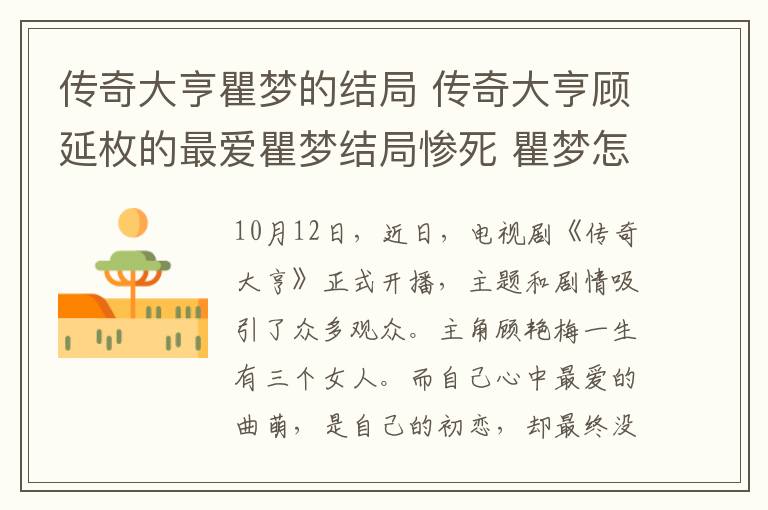 传奇大亨瞿梦的结局 传奇大亨顾延枚的最爱瞿梦结局惨死 瞿梦怎

10月12日，近日，电视剧《传奇大亨》正式开播，主题和剧情吸引了众多观众。主角顾艳梅一生有三个女人。而自己心中最爱的曲萌，是自己的初恋，却最终没